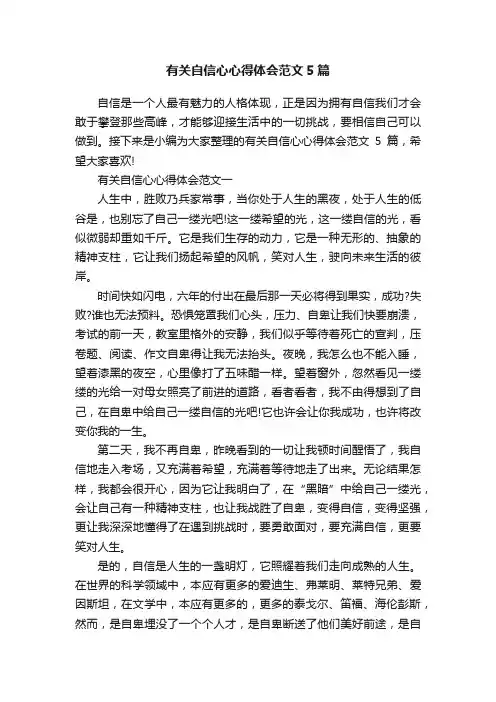 有关自信心心得体会范文5篇

自信是一个人最有魅力的人格体现，正是因为拥有自信我们才会敢于攀登那些高峰，才能够迎接生活中的一切挑战，要相信自己可以做到。接下来是小编为大家整理的有关自信心心得体会范文 5 篇，希望大家喜欢!

有关自信心心得体会范文一

人生中，胜败乃兵家常事，当你处于人生的黑夜，处于人生的低谷是，也别忘了自己一缕光吧!这一缕希望的光，这一缕自信的光，看似微弱却重如千斤。它是我们生存的动力，它是一种无形的、抽象的精神支柱，它让我们扬起希望的风帆，笑对人生，驶向未来生活的彼岸。

时间快如闪电，六年的付出在最后那一天必将得到果实，成功?失败?谁也无法预料。恐惧笼罩我们心头，压力、自卑让我们快要崩溃，考试的前一天，教室里格外的安静，我们似乎等待着死亡的宣判，压卷题、阅读、作文自卑得让我无法抬头。夜晚，我怎么也不能入睡，望着漆黑的夜空，心里像打了五味醋一样。望着窗外，忽然看见一缕缕的光给一对母女照亮了前进的道路，看着看着，我不由得想到了自己，在自卑中给自己一缕自信的光吧!它也许会让你我成功，也许将改变你我的一生。

第二天，我不再自卑，昨晚看到的一切让我顿时间醒悟了，我自信地走入考场，又充满着希望，充满着等待地走了出来。无论结果怎样，我都会很开心，因为它让我明白了，在“黑暗”中给自己一缕光，会让自己有一种精神支柱，也让我战胜了自卑，变得自信，变得坚强，更让我深深地懂得了在遇到挑战时，要勇敢面对，要充满自信，更要笑对人生。

是的，自信是人生的一盏明灯，它照耀着我们走向成熟的人生。在世界的科学领域中，本应有更多的爱迪生、弗莱明、莱特兄弟、爱因斯坦，在文学中，本应有更多的，更多的泰戈尔、笛福、海伦彭斯，然而，是自卑埋没了一个个人才，是自卑断送了他们美好前途，是自